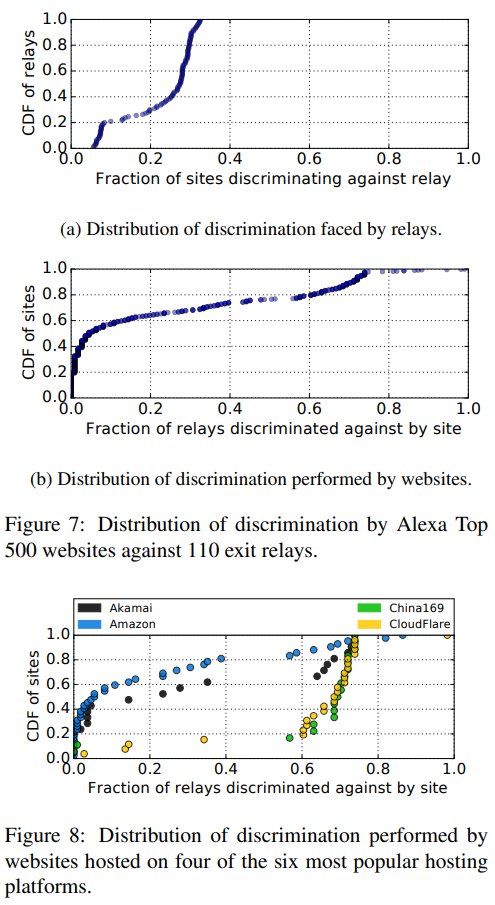 CDF of relays
1.0
0.8
0.6
0.4
0.2
0.0
0.0
0.2
0.4
0.6
0.8
1.0
Fraction of sites discriminating against relay

(a) Distribution of discrimination faced by relays.

CDF of sites
1.0
0.8
0.6
0.4
0.2
0.0
0.0
0.2
0.4
0.6
0.8
1.0
Fraction of relays discriminated against by site

(b) Distribution of discrimination performed by websites.

Figure 7: Distribution of discrimination by Alexa Top 500 websites against 110 exit relays.

Akamai
Amazon
China169
CloudFlare
CDF of sites
1.0
0.8
0.6
0.4
0.2
0.0
0.0
0.2
0.4
0.6
0.8
1.0
Fraction of relays discriminated against by site

Figure 8: Distribution of discrimination performed by websites hosted on four of the six most popular hosting platforms.